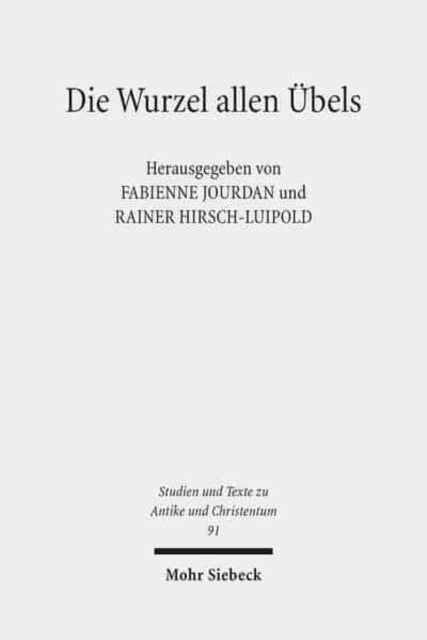 Die Wurzel allen Übels

Herausgegeben von
FABIENNE JOURDAN und
RAINER HIRSCH-LUIPOLD

Studien und Texte zu
Antike und Christentum
91

Mohr Siebeck